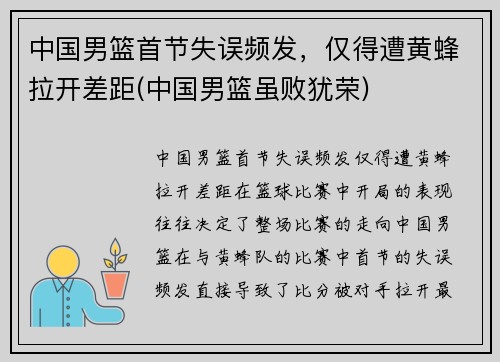 中国男篮首节失误频发，仅得遭黄蜂拉开差距(中国男篮虽败犹荣)

中国男篮首节失误频发仅得遭黄蜂拉开差距在篮球比赛中开局的表现往往决定了整场比赛的走向中国男篮在与黄蜂队的比赛中首节的失误频发直接导致了比分被对手拉开最